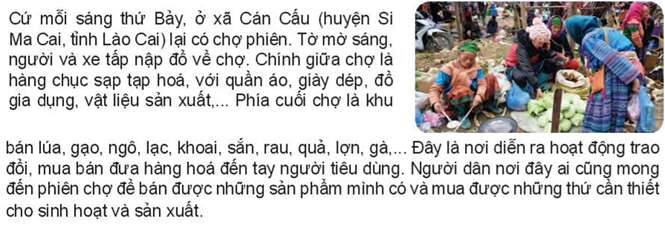 Cứ mỗi sáng thứ Bảy, ở xã Cán Cấu (huyện Si Ma Cai, tỉnh Lào Cai) lại có chợ phiên. Tờ mờ sáng, người và xe tấp nập đổ về chợ. Chính giữa chợ là hàng chục sạp tạp hoá, với quần áo, giày dép, đồ gia dụng, vật liệu sản xuất,... Phía cuối chợ là khu bán lúa, gạo, ngô, lạc, khoai, sắn, rau, quả, lợn, gà,... Đây là nơi diễn ra hoạt động trao đổi, mua bán đưa hàng hoá đến tay người tiêu dùng. Người dân nơi đây ai cũng mong đến phiên chợ để bán được những sản phẩm mình có và mua được những thứ cần thiết cho sinh hoạt và sản xuất.